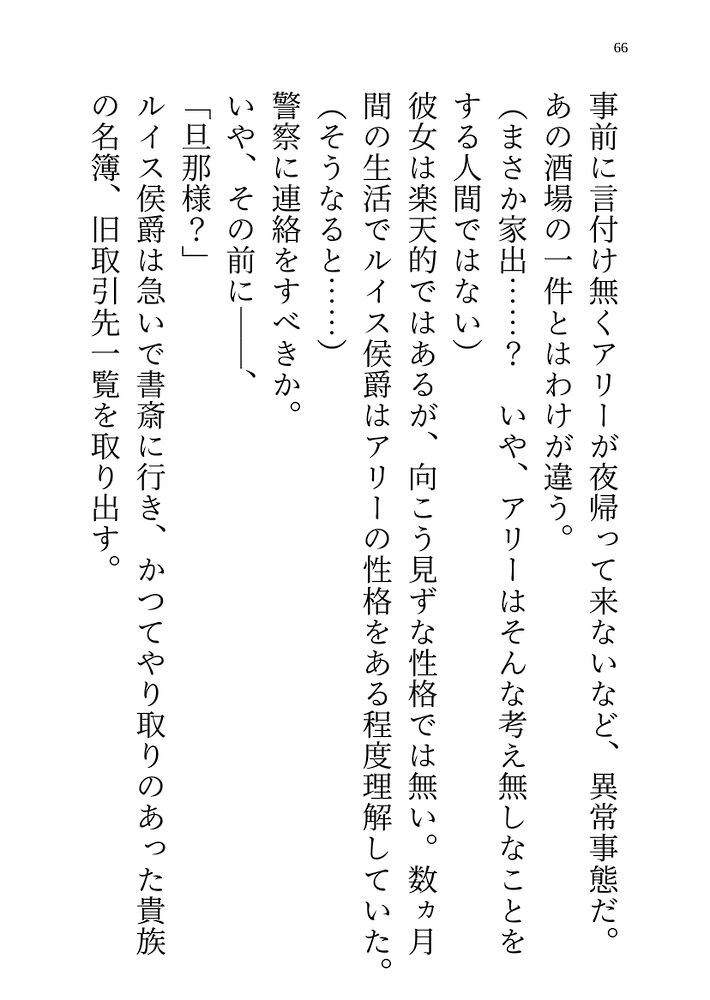 66

事前に言付け無くアリーが夜帰って来ないなど、異常事態だ。

あの酒場の一件とはわけが違う。

（まさか家出……？　いや、アリーはそんな考え無しなことをする人間ではない）

彼女は楽天的ではあるが、向こう見ずな性格では無い。数ヵ月間の生活でルイス侯爵はアリーの性格をある程度理解していた。

（そうなると……）

警察に連絡をすべきか。

いや、その前に――、

「旦那様？」

ルイス侯爵は急いで書斎に行き、かつてやり取りのあった貴族の名簿、旧取引先一覧を取り出す。